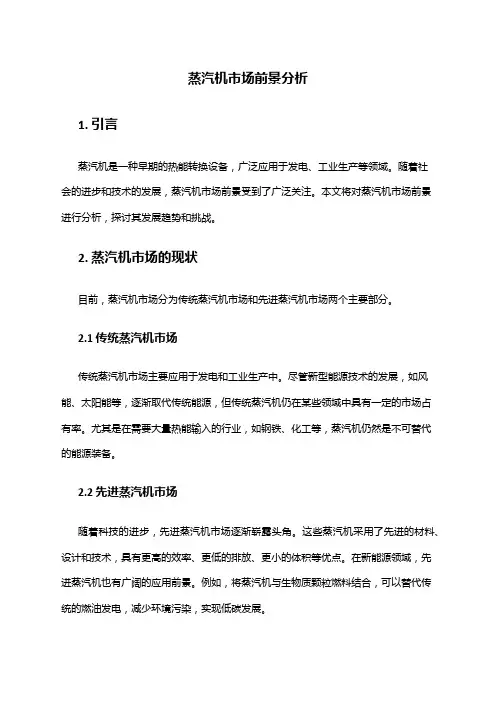 蒸汽机市场前景分析

1. 引言

蒸汽机是一种早期的热能转换设备，广泛应用于发电、工业生产等领域。随着社会的进步和技术的发展，蒸汽机市场前景受到了广泛关注。本文将对蒸汽机市场前景进行分析，探讨其发展趋势和挑战。

2. 蒸汽机市场的现状

目前，蒸汽机市场分为传统蒸汽机市场和先进蒸汽机市场两个主要部分。

2.1 传统蒸汽机市场

传统蒸汽机市场主要应用于发电和工业生产中。尽管新型能源技术的发展，如风能、太阳能等，逐渐取代传统能源，但传统蒸汽机仍在某些领域中具有一定的市场占有率。尤其是在需要大量热能输入的行业，如钢铁、化工等，蒸汽机仍然是不可替代的能源装备。

2.2 先进蒸汽机市场

随着科技的进步，先进蒸汽机市场逐渐崭露头角。这些蒸汽机采用了先进的材料、设计和技术，具有更高的效率、更低的排放、更小的体积等优点。在新能源领域，先进蒸汽机也有广阔的应用前景。例如，将蒸汽机与生物质颗粒燃料结合，可以替代传统的燃油发电，减少环境污染，实现低碳发展。